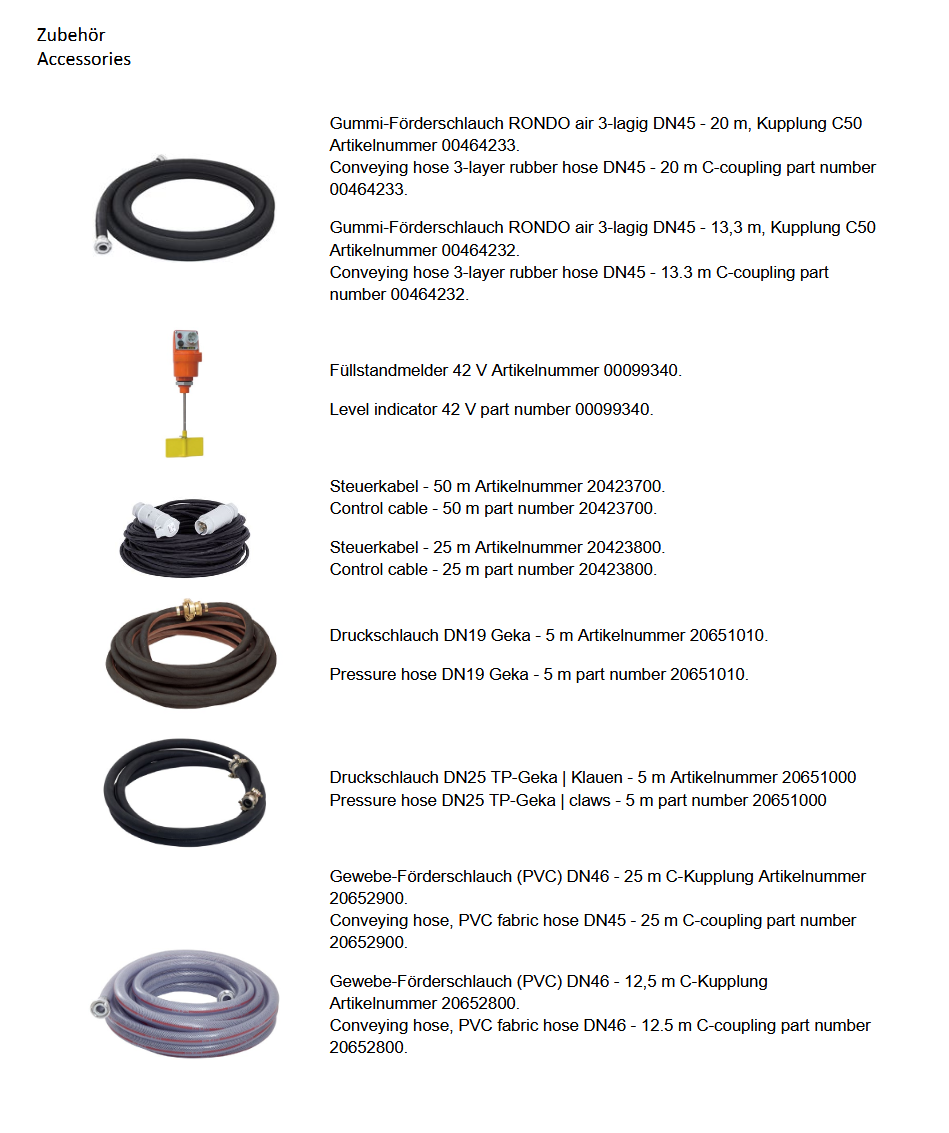 Zubehör
Accessories

Gummi-Förderschlauch RONDO air 3-lagig DN45 - 20 m, Kupplung C50 Artikelnummer 00464233.
Conveying hose 3-layer rubber hose DN45 - 20 m C-coupling part number 00464233.

Gummi-Förderschlauch RONDO air 3-lagig DN45 - 13,3 m, Kupplung C50 Artikelnummer 00464232.
Conveying hose 3-layer rubber hose DN45 - 13.3 m C-coupling part number 00464232.

Füllstandmelder 42 V Artikelnummer 00099340.

Level indicator 42 V part number 00099340.

Steuerkabel - 50 m Artikelnummer 20423700.
Control cable - 50 m part number 20423700.

Steuerkabel - 25 m Artikelnummer 20423800.
Control cable - 25 m part number 20423800.

Druckschlauch DN19 Geka - 5 m Artikelnummer 20651010.

Pressure hose DN19 Geka - 5 m part number 20651010.

Druckschlauch DN25 TP-Geka | Klauen - 5 m Artikelnummer 20651000
Pressure hose DN25 TP-Geka | claws - 5 m part number 20651000

Gewebe-Förderschlauch (PVC) DN46 - 25 m C-Kupplung Artikelnummer 20652900.
Conveying hose, PVC fabric hose DN45 - 25 m C-coupling part number 20652900.

Gewebe-Förderschlauch (PVC) DN46 - 12,5 m C-Kupplung Artikelnummer 20652800.
Conveying hose, PVC fabric hose DN46 - 12.5 m C-coupling part number 20652800.